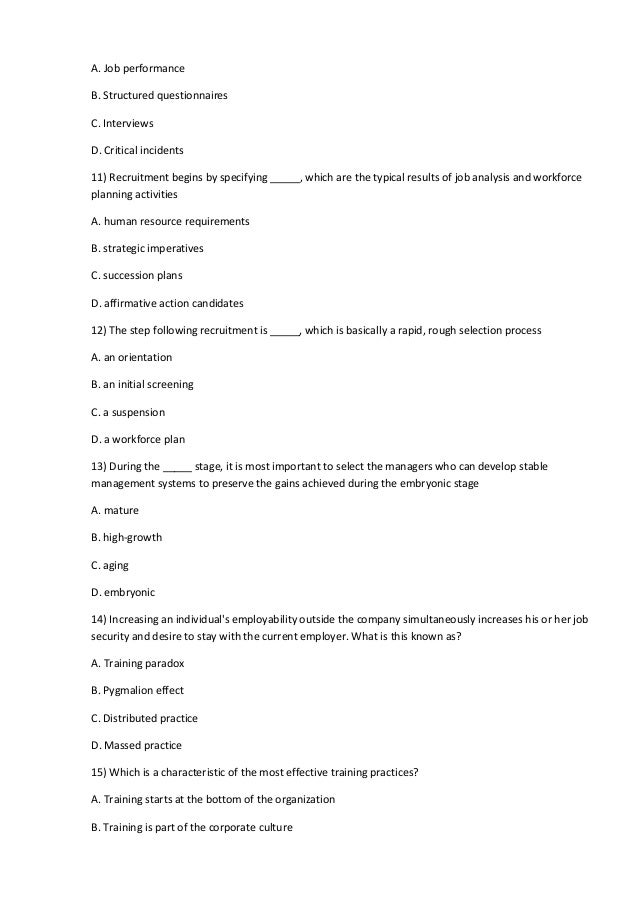 A. Job performance

B. Structured questionnaires

C. Interviews

D. Critical incidents

11) Recruitment begins by specifying _____, which are the typical results of job analysis and workforce planning activities

A. human resource requirements

B. strategic imperatives

C. succession plans

D. affirmative action candidates

12) The step following recruitment is _____, which is basically a rapid, rough selection process

A. an orientation

B. an initial screening

C. a suspension

D. a workforce plan

13) During the _____ stage, it is most important to select the managers who can develop stable management systems to preserve the gains achieved during the embryonic stage

A. mature

B. high-growth

C. aging

D. embryonic

14) Increasing an individual's employability outside the company simultaneously increases his or her job security and desire to stay with the current employer. What is this known as?

A. Training paradox

B. Pygmalion effect

C. Distributed practice

D. Massed practice

15) Which is a characteristic of the most effective training practices?

A. Training starts at the bottom of the organization

B. Training is part of the corporate culture